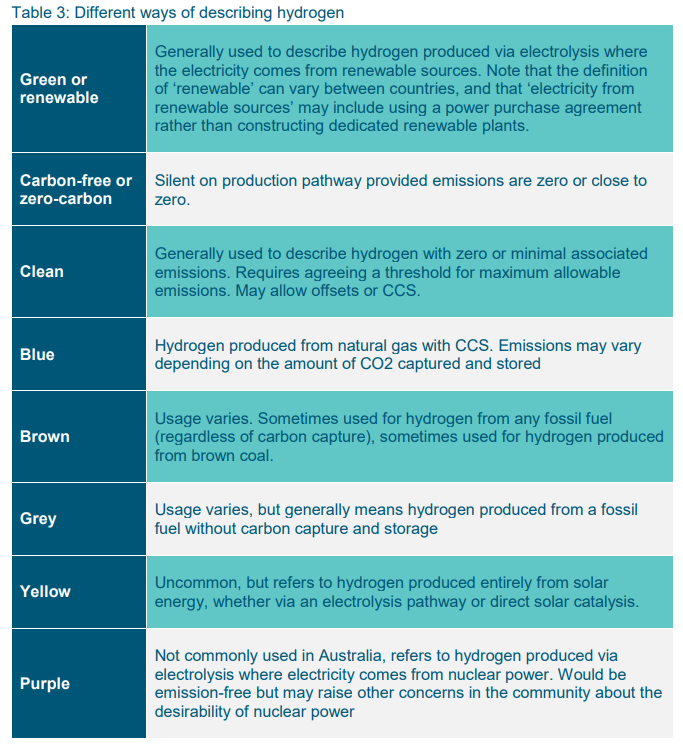 Table 3: Different ways of describing hydrogen

| | |
|---|---|
| Green or renewable | Generally used to describe hydrogen produced via electrolysis where the electricity comes from renewable sources. Note that the definition of ‘renewable’ can vary between countries, and that ‘electricity from renewable sources’ may include using a power purchase agreement rather than constructing dedicated renewable plants. |
| Carbon-free or zero-carbon | Silent on production pathway provided emissions are zero or close to zero. |
| Clean | Generally used to describe hydrogen with zero or minimal associated emissions. Requires agreeing a threshold for maximum allowable emissions. May allow offsets or CCS. |
| Blue | Hydrogen produced from natural gas with CCS. Emissions may vary depending on the amount of CO2 captured and stored |
| Brown | Usage varies. Sometimes used for hydrogen from any fossil fuel (regardless of carbon capture), sometimes used for hydrogen produced from brown coal. |
| Grey | Usage varies, but generally means hydrogen produced from a fossil fuel without carbon capture and storage |
| Yellow | Uncommon, but refers to hydrogen produced entirely from solar energy, whether via an electrolysis pathway or direct solar catalysis. |
| Purple | Not commonly used in Australia, refers to hydrogen produced via electrolysis where electricity comes from nuclear power. Would be emission-free but may raise other concerns in the community about the desirability of nuclear power |